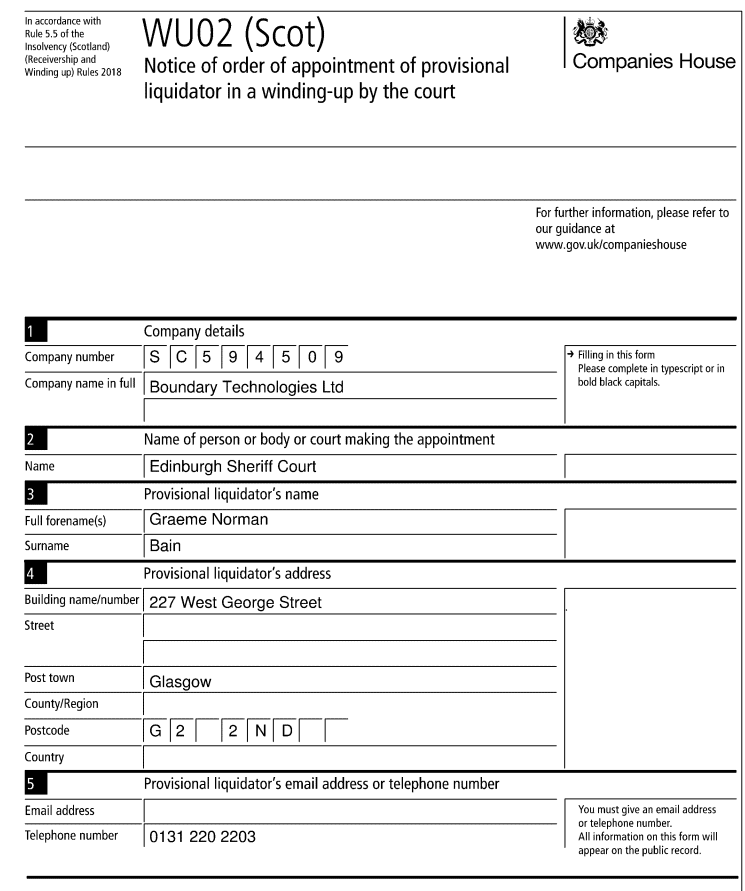 In accordance with Rule 5.5 of the Insolvency (Scotland) (Receivership and Winding up) Rules 2018

WU02 (Scot)

Notice of order of appointment of provisional liquidator in a winding-up by the court

Companies House

For further information, please refer to our guidance at www.gov.uk/companieshouse

1 Company details

Company number S C 5 9 4 5 0 9

Company name in full Boundary Technologies Ltd

→ Filling in this form
Please complete in typescript or in bold black capitals.

2 Name of person or body or court making the appointment

Name Edinburgh Sheriff Court

3 Provisional liquidator's name

Full forename(s) Graeme Norman

Surname Bain

4 Provisional liquidator's address

Building name/number 227 West George Street

Street

Post town Glasgow

County/Region

Postcode G 2 2 N D

Country

5 Provisional liquidator's email address or telephone number

Email address

Telephone number 0131 220 2203

You must give an email address or telephone number.
All information on this form will appear on the public record.